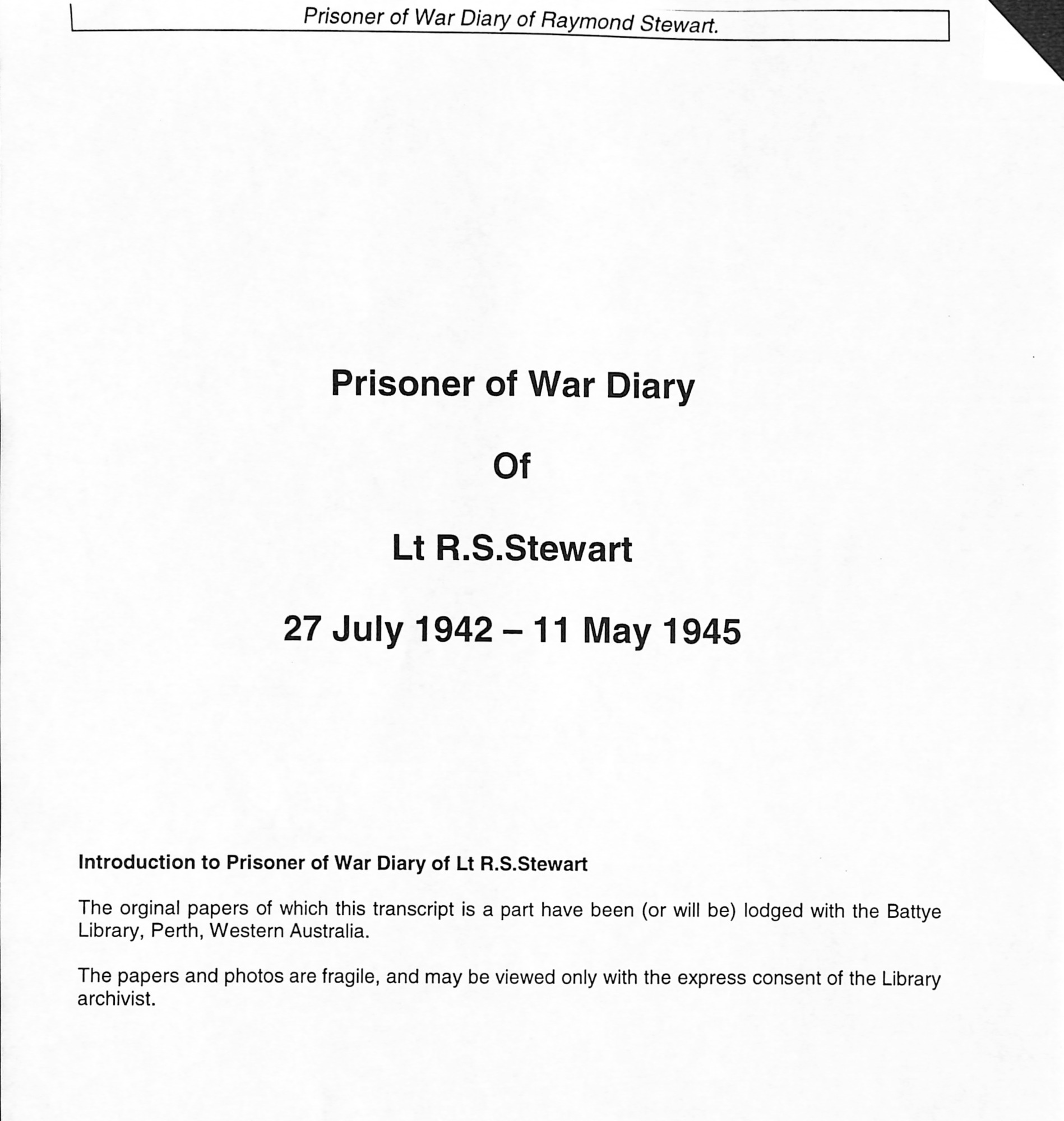 Prisoner of War Diary of Raymond Stewart.

Prisoner of War Diary

Of

Lt R.S.Stewart

27 July 1942 – 11 May 1945

Introduction to Prisoner of War Diary of Lt R.S.Stewart

The orginal papers of which this transcript is a part have been (or will be) lodged with the Battye Library, Perth, Western Australia.

The papers and photos are fragile, and may be viewed only with the express consent of the Library archivist.